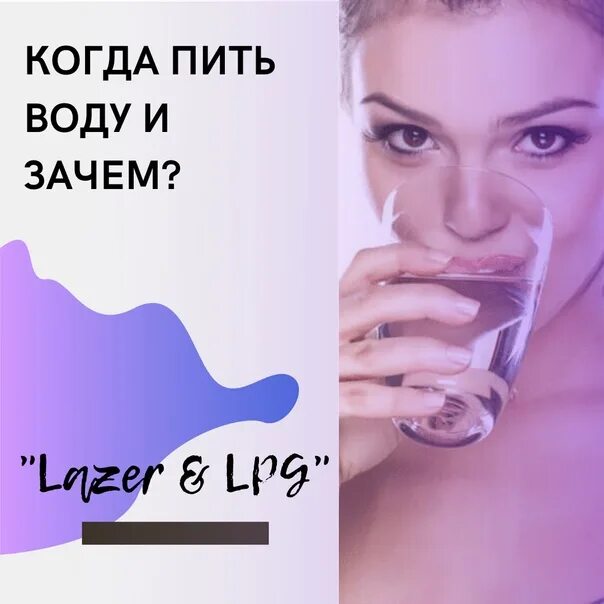 КОГДА ПИТЬ ВОДУ И ЗАЧЕМ?

"Lazer & LPG"